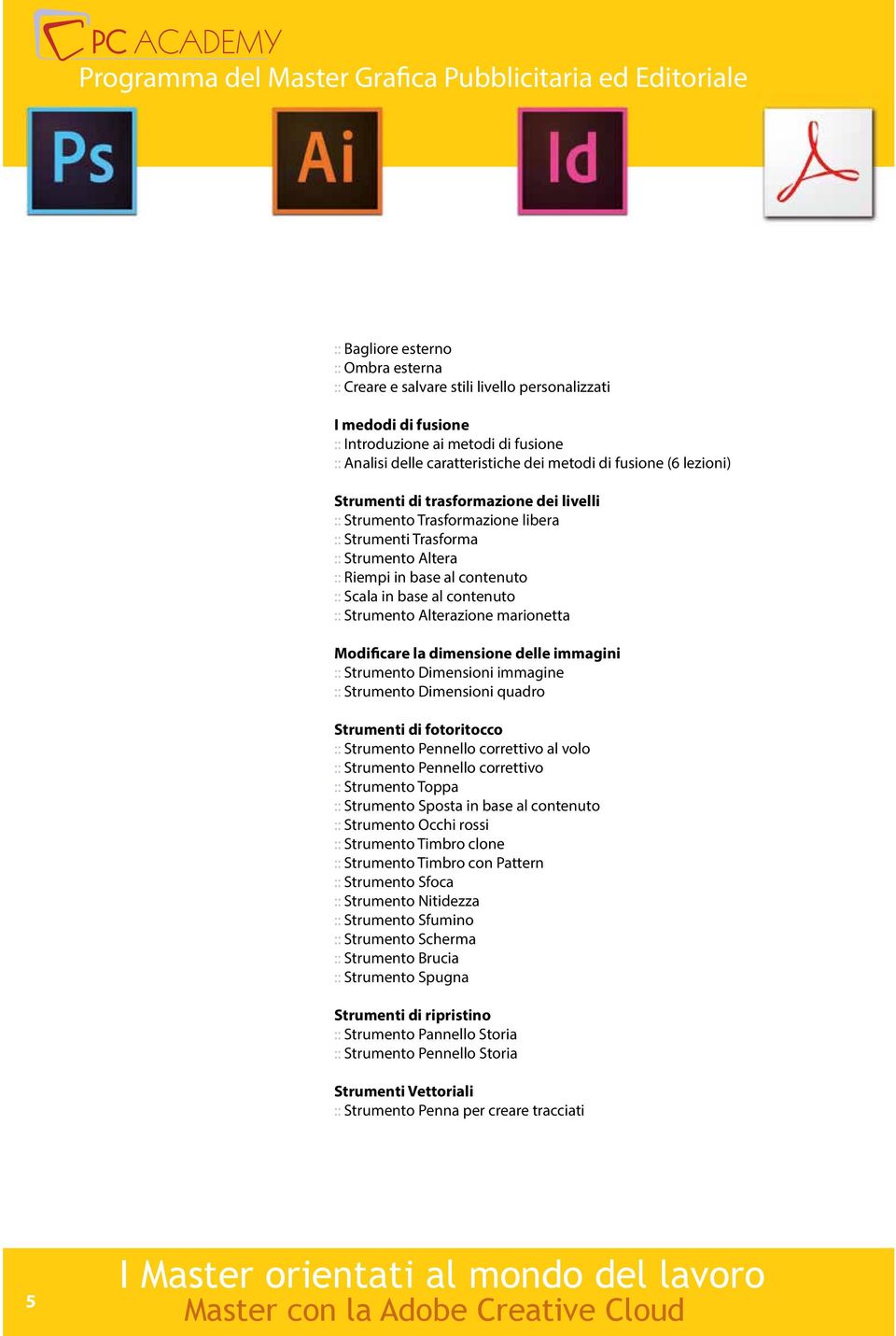 PC ACADEMY
Programma del Master Grafica Pubblicitaria ed Editoriale

Ps Ai Id

:: Bagliore esterno
:: Ombra esterna
:: Creare e salvare stili livello personalizzati

I medodi di fusione
:: Introduzione ai metodi di fusione
:: Analisi delle caratteristiche dei metodi di fusione (6 lezioni)

Strumenti di trasformazione dei livelli
:: Strumento Trasformazione libera
:: Strumenti Trasforma
:: Strumento Altera
:: Riempi in base al contenuto
:: Scala in base al contenuto
:: Strumento Alterazione marionetta

Modificare la dimensione delle immagini
:: Strumento Dimensioni immagine
:: Strumento Dimensioni quadro

Strumenti di fotoritocco
:: Strumento Pennello correttivo al volo
:: Strumento Pennello correttivo
:: Strumento Toppa
:: Strumento Sposta in base al contenuto
:: Strumento Occhi rossi
:: Strumento Timbro clone
:: Strumento Timbro con Pattern
:: Strumento Sfoca
:: Strumento Nitidezza
:: Strumento Sfumino
:: Strumento Scherma
:: Strumento Brucia
:: Strumento Spugna

Strumenti di ripristino
:: Strumento Pannello Storia
:: Strumento Pennello Storia

Strumenti Vettoriali
:: Strumento Penna per creare tracciati

5
I Master orientati al mondo del lavoro
Master con la Adobe Creative Cloud